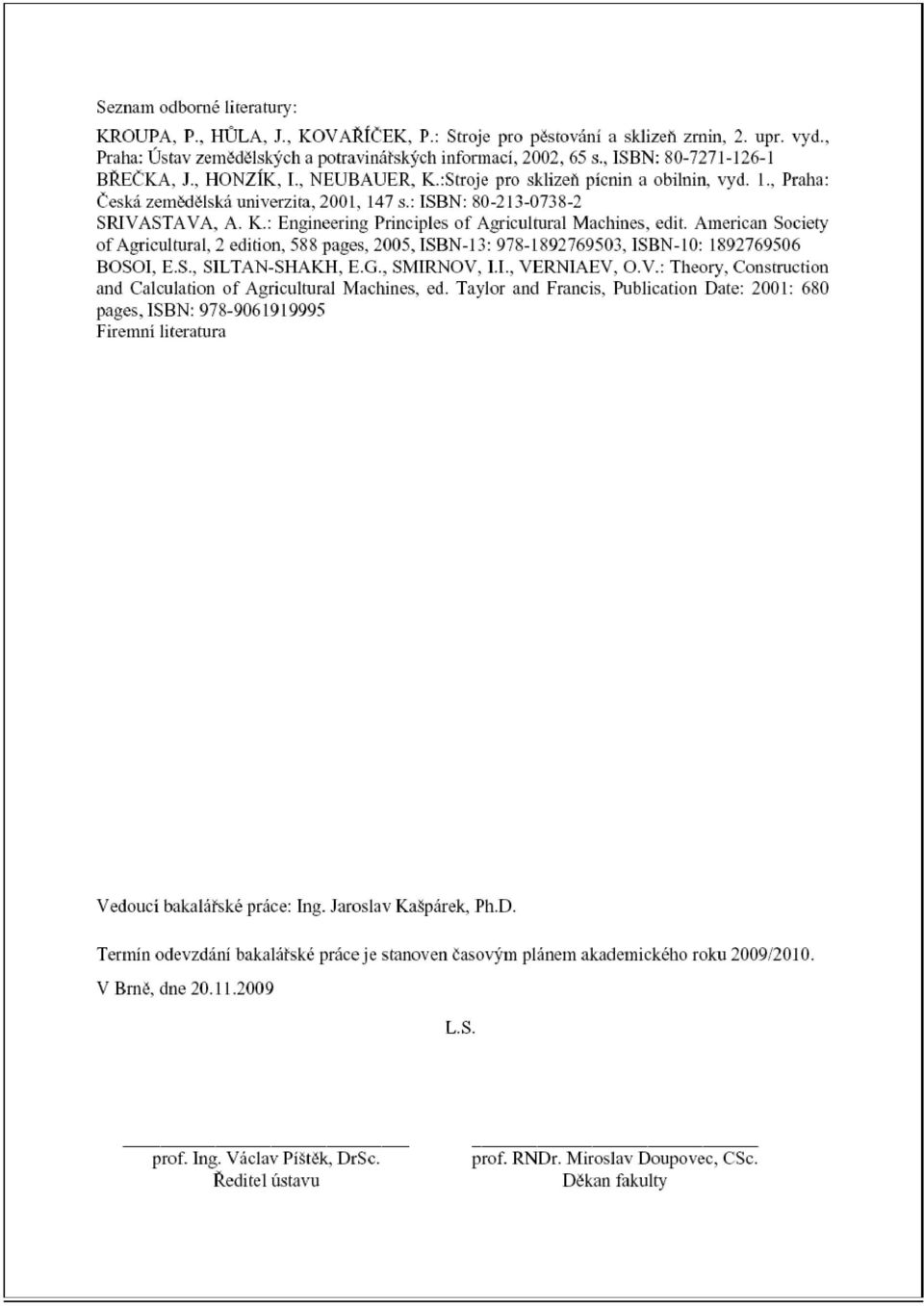 Seznam odborné literatury:

KROUPA, P., HŮLA, J., KOVAŘÍČEK, P.: Stroje pro pěstování a sklizeň zrnin, 2. upr. vyd., Praha: Ústav zemědělských a potravinářských informací, 2002, 65 s., ISBN: 80-7271-126-1
BŘEČKA, J., HONZÍK, I., NEUBAUER, K.:Stroje pro sklizeň pícnin a obilnin, vyd. 1., Praha: Česká zemědělská univerzita, 2001, 147 s.: ISBN: 80-213-0738-2
SRIVASTAVA, A. K.: Engineering Principles of Agricultural Machines, edit. American Society of Agricultural, 2 edition, 588 pages, 2005, ISBN-13: 978-1892769503, ISBN-10: 1892769506
BOSOI, E.S., SILTAN-SHAKH, E.G., SMIRNOV, I.I., VERNIAEV, O.V.: Theory, Construction and Calculation of Agricultural Machines, ed. Taylor and Francis, Publication Date: 2001: 680 pages, ISBN: 978-9061919995
Firemní literatura

Vedoucí bakalářské práce: Ing. Jaroslav Kašpárek, Ph.D.

Termín odevzdání bakalářské práce je stanoven časovým plánem akademického roku 2009/2010.

V Brně, dne 20.11.2009

L.S.

prof. Ing. Václav Píštěk, DrSc.
Ředitel ústavu

prof. RNDr. Miroslav Doupovec, CSc.
Děkan fakulty